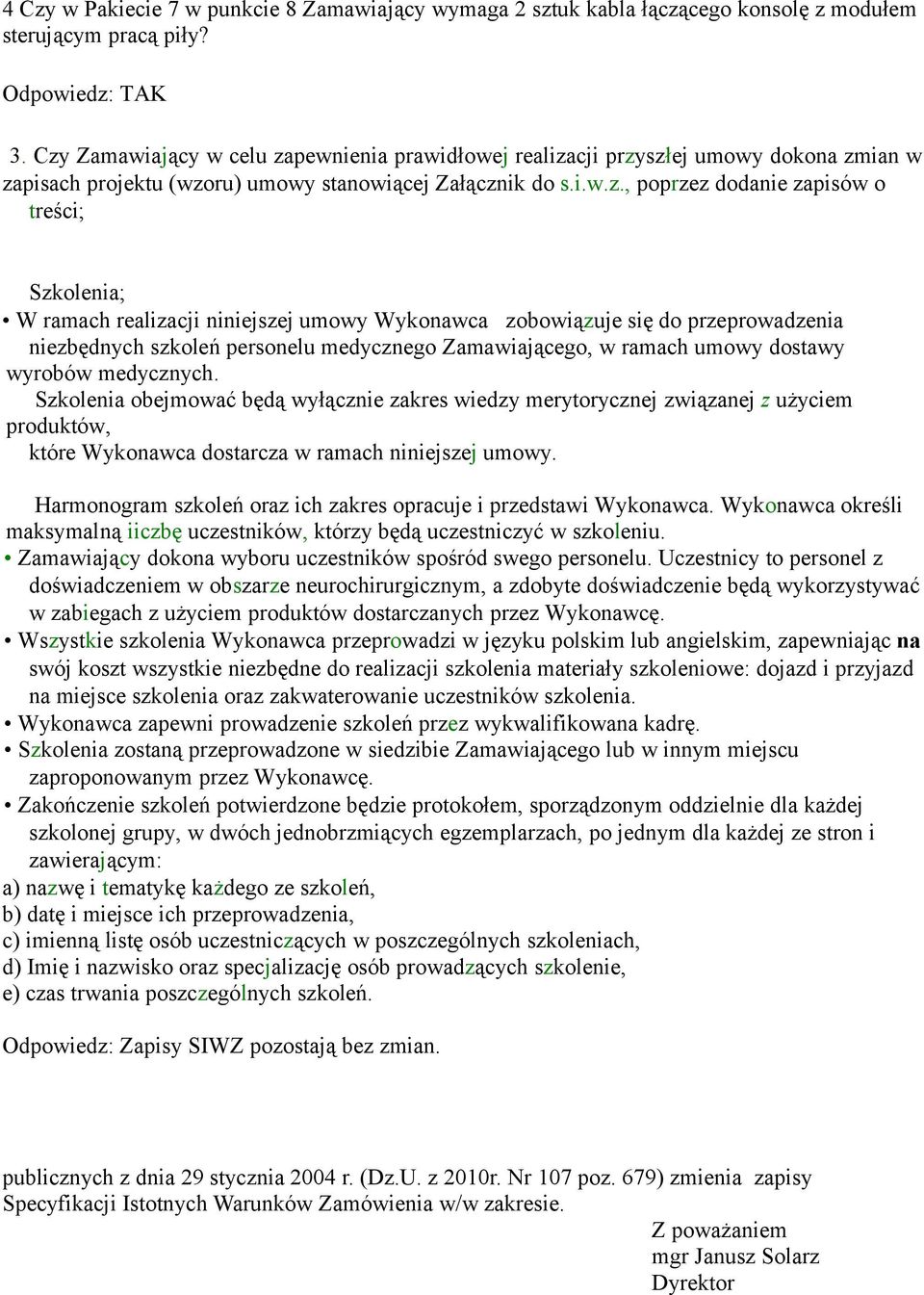 4 Czy w Pakiecie 7 w punkcie 8 Zamawiający wymaga 2 sztuk kabla łączącego konsolę z modułem sterującym pracą piły?

Odpowiedz: TAK

3. Czy Zamawiający w celu zapewnienia prawidłowej realizacji przyszłej umowy dokona zmian w zapisach projektu (wzoru) umowy stanowiącej Załącznik do s.i.w.z., poprzez dodanie zapisów o treści;

Szkolenia;

• W ramach realizacji niniejszej umowy Wykonawca zobowiązuje się do przeprowadzenia niezbędnych szkoleń personelu medycznego Zamawiającego, w ramach umowy dostawy wyrobów medycznych.

Szkolenia obejmować będą wyłącznie zakres wiedzy merytorycznej związanej z użyciem produktów, które Wykonawca dostarcza w ramach niniejszej umowy.

Harmonogram szkoleń oraz ich zakres opracuje i przedstawi Wykonawca. Wykonawca określi maksymalną iiczbę uczestników, którzy będą uczestniczyć w szkoleniu.

• Zamawiający dokona wyboru uczestników spośród swego personelu. Uczestnicy to personel z doświadczeniem w obszarze neurochirurgicznym, a zdobyte doświadczenie będą wykorzystywać w zabiegach z użyciem produktów dostarczanych przez Wykonawcę.

• Wszystkie szkolenia Wykonawca przeprowadzi w języku polskim lub angielskim, zapewniając na swój koszt wszystkie niezbędne do realizacji szkolenia materiały szkoleniowe: dojazd i przyjazd na miejsce szkolenia oraz zakwaterowanie uczestników szkolenia.

• Wykonawca zapewni prowadzenie szkoleń przez wykwalifikowana kadrę.

• Szkolenia zostaną przeprowadzone w siedzibie Zamawiającego lub w innym miejscu zaproponowanym przez Wykonawcę.

• Zakończenie szkoleń potwierdzone będzie protokołem, sporządzonym oddzielnie dla każdej szkolonej grupy, w dwóch jednobrzmiących egzemplarzach, po jednym dla każdej ze stron i zawierającym:

a) nazwę i tematykę każdego ze szkoleń,
b) datę i miejsce ich przeprowadzenia,
c) imienną listę osób uczestniczących w poszczególnych szkoleniach,
d) Imię i nazwisko oraz specjalizację osób prowadzących szkolenie,
e) czas trwania poszczególnych szkoleń.

Odpowiedz: Zapisy SIWZ pozostają bez zmian.

publicznych z dnia 29 stycznia 2004 r. (Dz.U. z 2010r. Nr 107 poz. 679) zmienia zapisy Specyfikacji Istotnych Warunków Zamówienia w/w zakresie.

Z poważaniem
mgr Janusz Solarz
Dyrektor